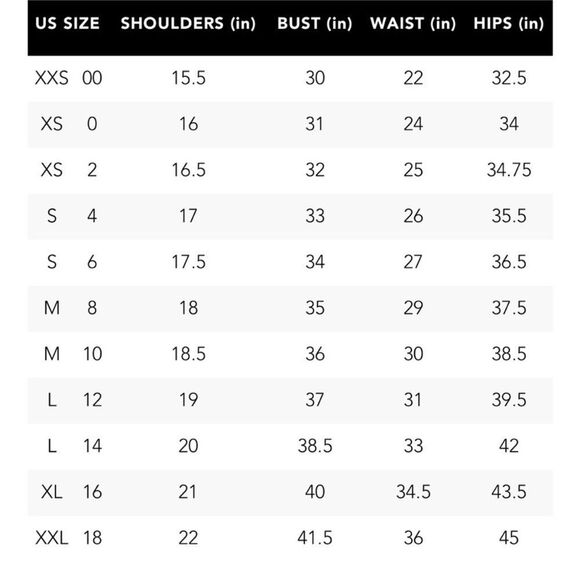 | US SIZE | SHOULDERS (in) | BUST (in) | WAIST (in) | HIPS (in) |
|---|---|---|---|---|
| XXS 00 | 15.5 | 30 | 22 | 32.5 |
| XS 0 | 16 | 31 | 24 | 34 |
| XS 2 | 16.5 | 32 | 25 | 34.75 |
| S 4 | 17 | 33 | 26 | 35.5 |
| S 6 | 17.5 | 34 | 27 | 36.5 |
| M 8 | 18 | 35 | 29 | 37.5 |
| M 10 | 18.5 | 36 | 30 | 38.5 |
| L 12 | 19 | 37 | 31 | 39.5 |
| L 14 | 20 | 38.5 | 33 | 42 |
| XL 16 | 21 | 40 | 34.5 | 43.5 |
| XXL 18 | 22 | 41.5 | 36 | 45 |